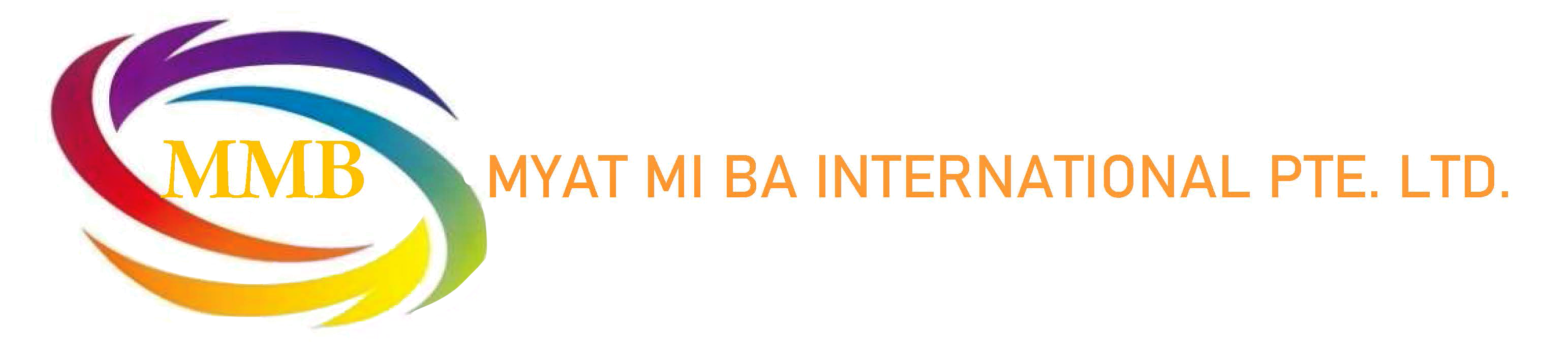 MMB MYAT MI BA INTERNATIONAL PTE. LTD.